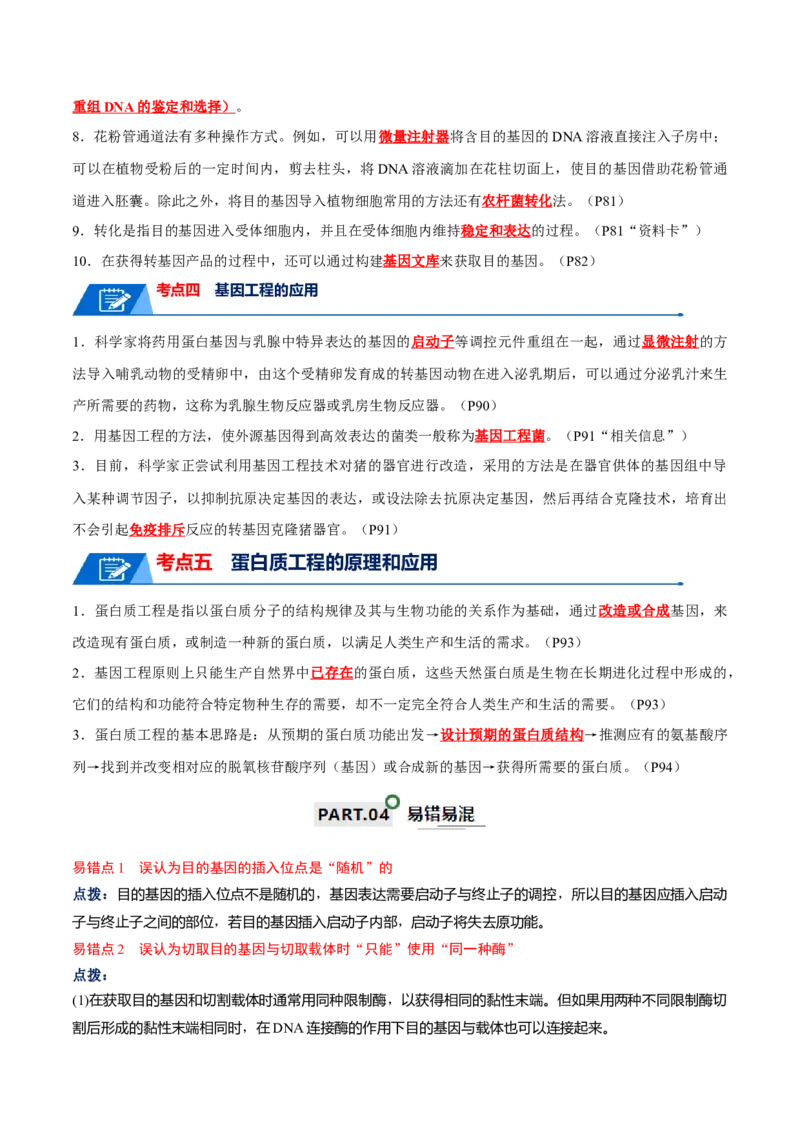 重组DNA的鉴定和选择）。

8．花粉管通道法有多种操作方式。例如，可以用微量注射器将含目的基因的DNA溶液直接注入子房中；可以在植物受粉后的一定时间内，剪去柱头，将DNA溶液滴加在花柱切面上，使目的基因借助花粉管通道进入胚囊。除此之外，将目的基因导入植物细胞常用的方法还有农杆菌转化法。（P81）

9．转化是指目的基因进入受体细胞内，并且在受体细胞内维持稳定和表达的过程。（P81“资料卡”）

10．在获得转基因产品的过程中，还可以通过构建基因文库来获取目的基因。（P82）

考点四 基因工程的应用

1．科学家将药用蛋白基因与乳腺中特异表达的基因的启动子等调控元件重组在一起，通过显微注射的方法导入哺乳动物的受精卵中，由这个受精卵发育成的转基因动物在进入泌乳期后，可以通过分泌乳汁来生产所需要的药物，这称为乳腺生物反应器或乳房生物反应器。（P90）

2．用基因工程的方法，使外源基因得到高效表达的菌类一般称为基因工程菌。（P91“相关信息”）

3．目前，科学家正尝试利用基因工程技术对猪的器官进行改造，采用的方法是在器官供体的基因组中导入某种调节因子，以抑制抗原决定基因的表达，或设法除去抗原决定基因，然后再结合克隆技术，培育出不会引起免疫排斥反应的转基因克隆猪器官。（P91）

考点五 蛋白质工程的原理和应用

1．蛋白质工程是指以蛋白质分子的结构规律及其与生物功能的关系作为基础，通过改造或合成基因，来改造现有蛋白质，或制造一种新的蛋白质，以满足人类生产和生活的需求。（P93）

2．基因工程原则上只能生产自然界中已存在的蛋白质，这些天然蛋白质是生物在长期进化过程中形成的，它们的结构和功能符合特定物种生存的需要，却不一定完全符合人类生产和生活的需要。（P93）

3．蛋白质工程的基本思路是：从预期的蛋白质功能出发→设计预期的蛋白质结构→推测应有的氨基酸序列→找到并改变相对应的脱氧核苷酸序列（基因）或合成新的基因→获得所需要的蛋白质。（P94）

PART.04 易错易混

易错点1 误认为目的基因的插入位点是“随机”的

点拨：目的基因的插入位点不是随机的，基因表达需要启动子与终止子的调控，所以目的基因应插入启动子与终止子之间的部位，若目的基因插入启动子内部，启动子将失去原功能。

易错点2 误认为切取目的基因与切取载体时“只能”使用“同一种酶”

点拨：

(1)在获取目的基因和切割载体时通常用同种限制酶，以获得相同的黏性末端。但如果用两种不同限制酶切割后形成的黏性末端相同时，在DNA连接酶的作用下目的基因与载体也可以连接起来。